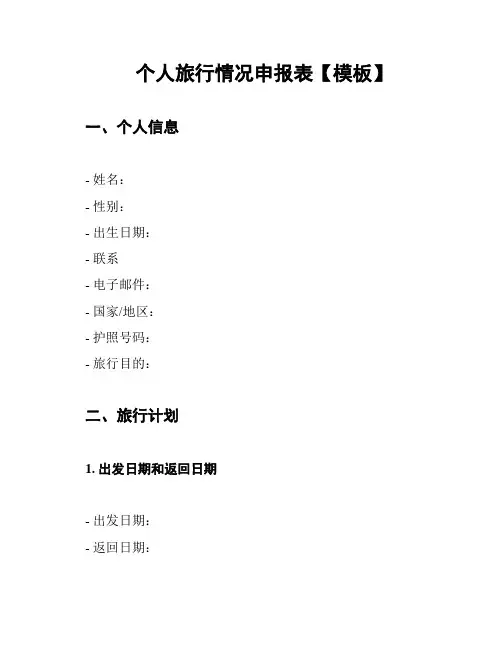 个人旅行情况申报表【模板】

一、个人信息

- 姓名：
- 性别：
- 出生日期：
- 联系
- 电子邮件：
- 国家/地区：
- 护照号码：
- 旅行目的：

二、旅行计划

1.出发日期和返回日期

- 出发日期：
- 返回日期：